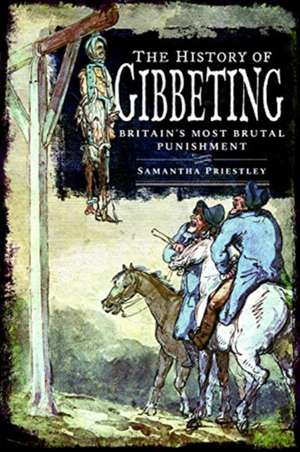 THE HISTORY OF
GIBBETING
BRITAIN'S MOST BRUTAL PUNISHMENT

SAMANTHA PRIESTLEY